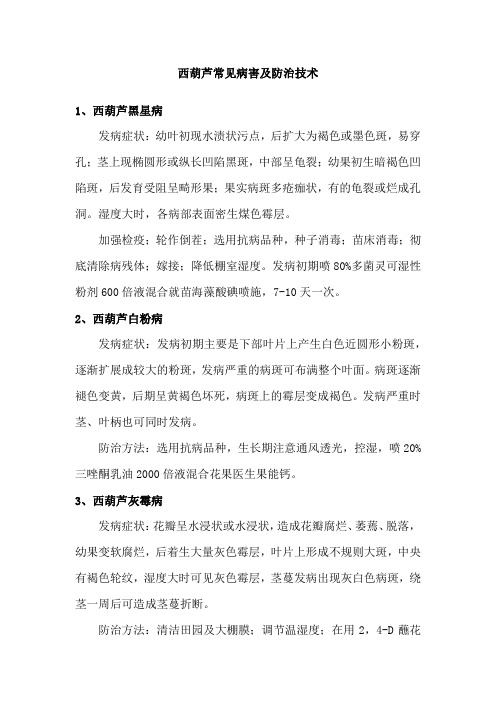 西葫芦常见病害及防治技术

1、西葫芦黑星病

发病症状：幼叶初现水渍状污点，后扩大为褐色或墨色斑，易穿孔；茎上现椭圆形或纵长凹陷黑斑，中部呈龟裂；幼果初生暗褐色凹陷斑，后发育受阻呈畸形果；果实病斑多疮痂状，有的龟裂或烂成孔洞。湿度大时，各病部表面密生煤色霉层。

加强检疫；轮作倒茬；选用抗病品种，种子消毒；苗床消毒；彻底清除病残体；嫁接；降低棚室湿度。发病初期喷80%多菌灵可湿性粉剂600倍液混合就苗海藻酸碘喷施，7-10天一次。

2、西葫芦白粉病

发病症状：发病初期主要是下部叶片上产生白色近圆形小粉斑，逐渐扩展成较大的粉斑，发病严重的病斑可布满整个叶面。病斑逐渐褪色变黄，后期呈黄褐色坏死，病斑上的霉层变成褐色。发病严重时茎、叶柄也可同时发病。

防治方法：选用抗病品种，生长期注意通风透光，控湿，喷20%三唑酮乳油2000倍液混合花果医生果能钙。

3、西葫芦灰霉病

发病症状：花瓣呈水浸状或水浸状，造成花瓣腐烂、萎蔫、脱落，幼果变软腐烂，后着生大量灰色霉层，叶片上形成不规则大斑，中央有褐色轮纹，湿度大时可见灰色霉层，茎蔓发病出现灰白色病斑，绕茎一周后可造成茎蔓折断。

防治方法：清洁田园及大棚膜；调节温湿度；在用2，4-D蘸花